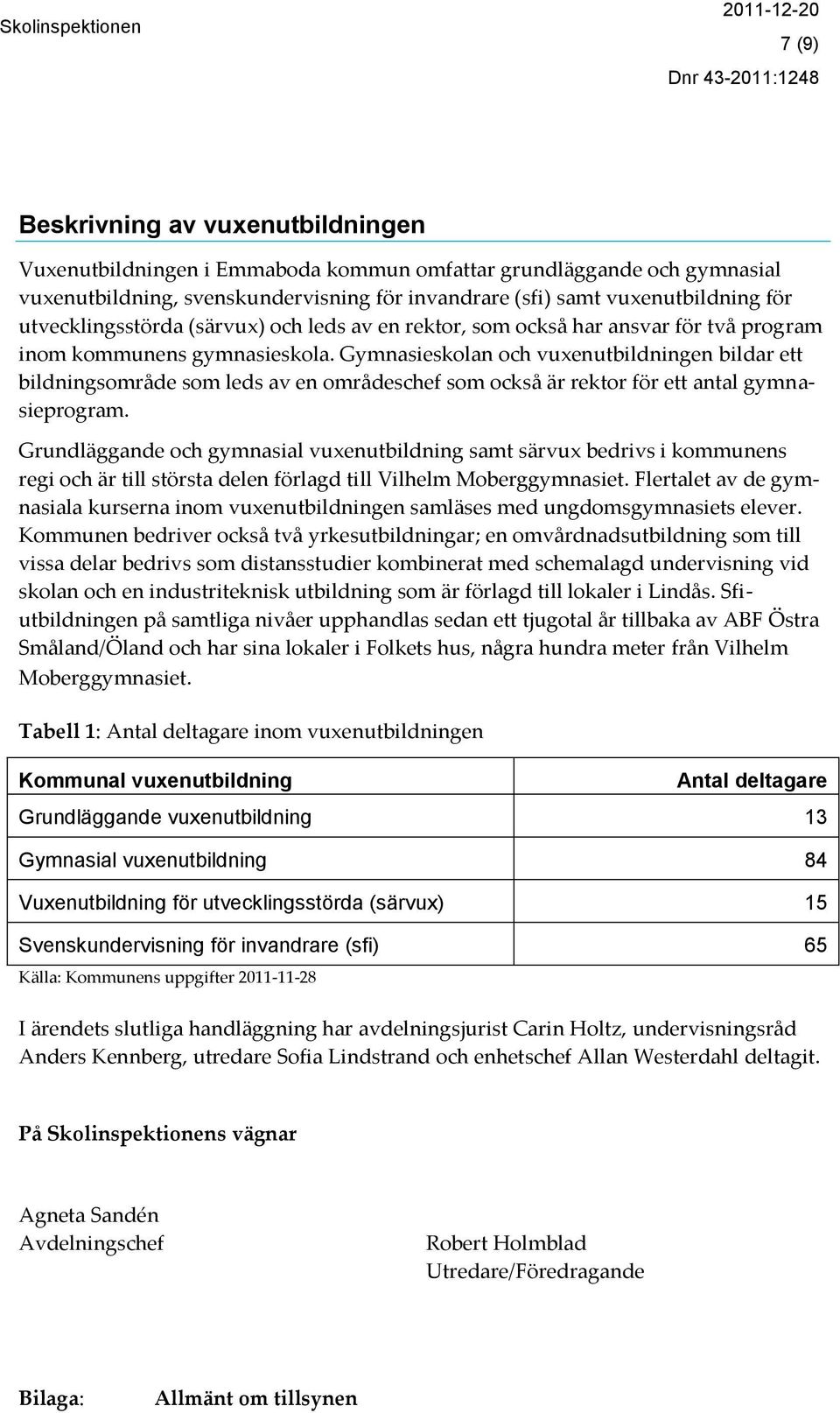 Skolinspektionen

2011-12-20
7 (9)
Dnr 43-2011:1248

Beskrivning av vuxenutbildningen

Vuxenutbildningen i Emmaboda kommun omfattar grundläggande och gymnasial vuxenutbildning, svenskundervisning för invandrare (sfi) samt vuxenutbildning för utvecklingsstörda (särvux) och leds av en rektor, som också har ansvar för två program inom kommunens gymnasieskola. Gymnasieskolan och vuxenutbildningen bildar ett bildningsområde som leds av en områdeschef som också är rektor för ett antal gymnasieprogram.

Grundläggande och gymnasial vuxenutbildning samt särvux bedrivs i kommunens regi och är till största delen förlagd till Vilhelm Moberggymnasiet. Flertalet av de gymnasiala kurserna inom vuxenutbildningen samläses med ungdomsgymnasiets elever. Kommunen bedriver också två yrkesutbildningar; en omvårdnadsutbildning som till vissa delar bedrivs som distansstudier kombinerat med schemalagd undervisning vid skolan och en industriteknisk utbildning som är förlagd till lokaler i Lindås. Sfi-utbildningen på samtliga nivåer upphandlas sedan ett tjugotal år tillbaka av ABF Östra Småland/Öland och har sina lokaler i Folkets hus, några hundra meter från Vilhelm Moberggymnasiet.

Tabell 1: Antal deltagare inom vuxenutbildningen

| Kommunal vuxenutbildning | Antal deltagare |
|---|---|
| Grundläggande vuxenutbildning | 13 |
| Gymnasial vuxenutbildning | 84 |
| Vuxenutbildning för utvecklingsstörda (särvux) | 15 |
| Svenskundervisning för invandrare (sfi) | 65 |

Källa: Kommunens uppgifter 2011-11-28

I ärendets slutliga handläggning har avdelningsjurist Carin Holtz, undervisningsråd Anders Kennberg, utredare Sofia Lindstrand och enhetschef Allan Westerdahl deltagit.

På Skolinspektionens vägnar

Agneta Sandén
Avdelningschef

Robert Holmblad
Utredare/Föredragande

Bilaga: Allmänt om tillsynen